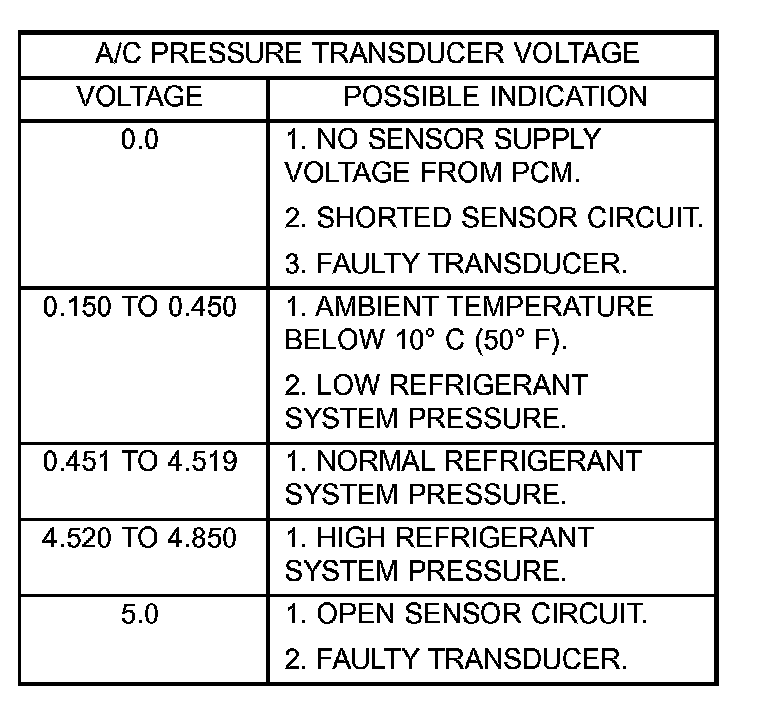 A/C PRESSURE TRANSDUCER VOLTAGE

| VOLTAGE | POSSIBLE INDICATION |
|---|---|
| 0.0 | 1. NO SENSOR SUPPLY VOLTAGE FROM PCM. 2. SHORTED SENSOR CIRCUIT. 3. FAULTY TRANSDUCER. |
| 0.150 TO 0.450 | 1. AMBIENT TEMPERATURE BELOW 10° C (50° F). 2. LOW REFRIGERANT SYSTEM PRESSURE. |
| 0.451 TO 4.519 | 1. NORMAL REFRIGERANT SYSTEM PRESSURE. |
| 4.520 TO 4.850 | 1. HIGH REFRIGERANT SYSTEM PRESSURE. |
| 5.0 | 1. OPEN SENSOR CIRCUIT. 2. FAULTY TRANSDUCER. |